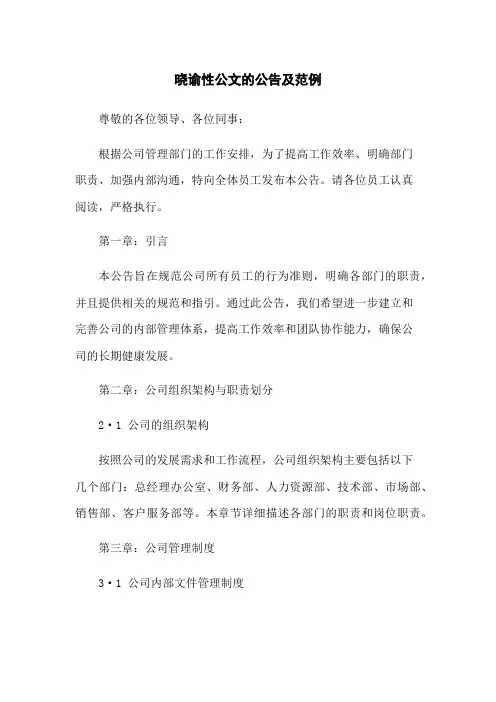 晓谕性公文的公告及范例

尊敬的各位领导、各位同事：

根据公司管理部门的工作安排，为了提高工作效率、明确部门职责、加强内部沟通，特向全体员工发布本公告。请各位员工认真阅读，严格执行。

第一章：引言

本公告旨在规范公司所有员工的行为准则，明确各部门的职责，并且提供相关的规范和指引。通过此公告，我们希望进一步建立和完善公司的内部管理体系，提高工作效率和团队协作能力，确保公司的长期健康发展。

第二章：公司组织架构与职责划分

2·1 公司的组织架构

按照公司的发展需求和工作流程，公司组织架构主要包括以下几个部门：总经理办公室、财务部、人力资源部、技术部、市场部、销售部、客户服务部等。本章节详细描述各部门的职责和岗位职责。

第三章：公司管理制度

3·1 公司内部文件管理制度